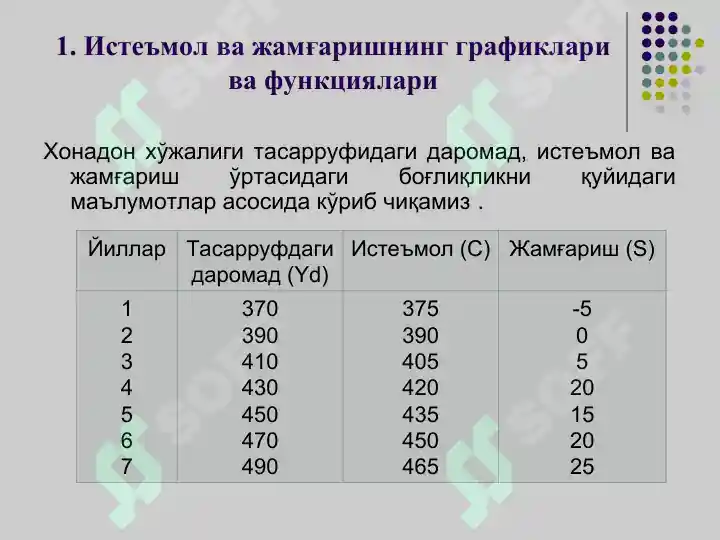 1. Истеъмол ва жамғаришнинг графиклари ва функциялари

Хонадон хўжалиги тасарруфидаги даромад, истеъмол ва жамғариш ўртасидаги боғлиқликни қуйидаги маълумотлар асосида кўриб чиқамиз .

| Йиллар | Тасарруфдаги даромад (Yd) | Истеъмол (С) | Жамғариш (S) |
|---|---|---|---|
| 1 | 370 | 375 | -5 |
| 2 | 390 | 390 | 0 |
| 3 | 410 | 405 | 5 |
| 4 | 430 | 420 | 20 |
| 5 | 450 | 435 | 15 |
| 6 | 470 | 450 | 20 |
| 7 | 490 | 465 | 25 |